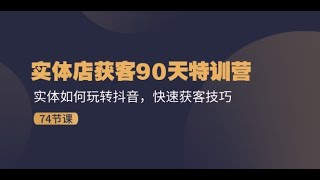 实体店获客90天特训营

实体如何玩转抖音，快速获客技巧

74节课